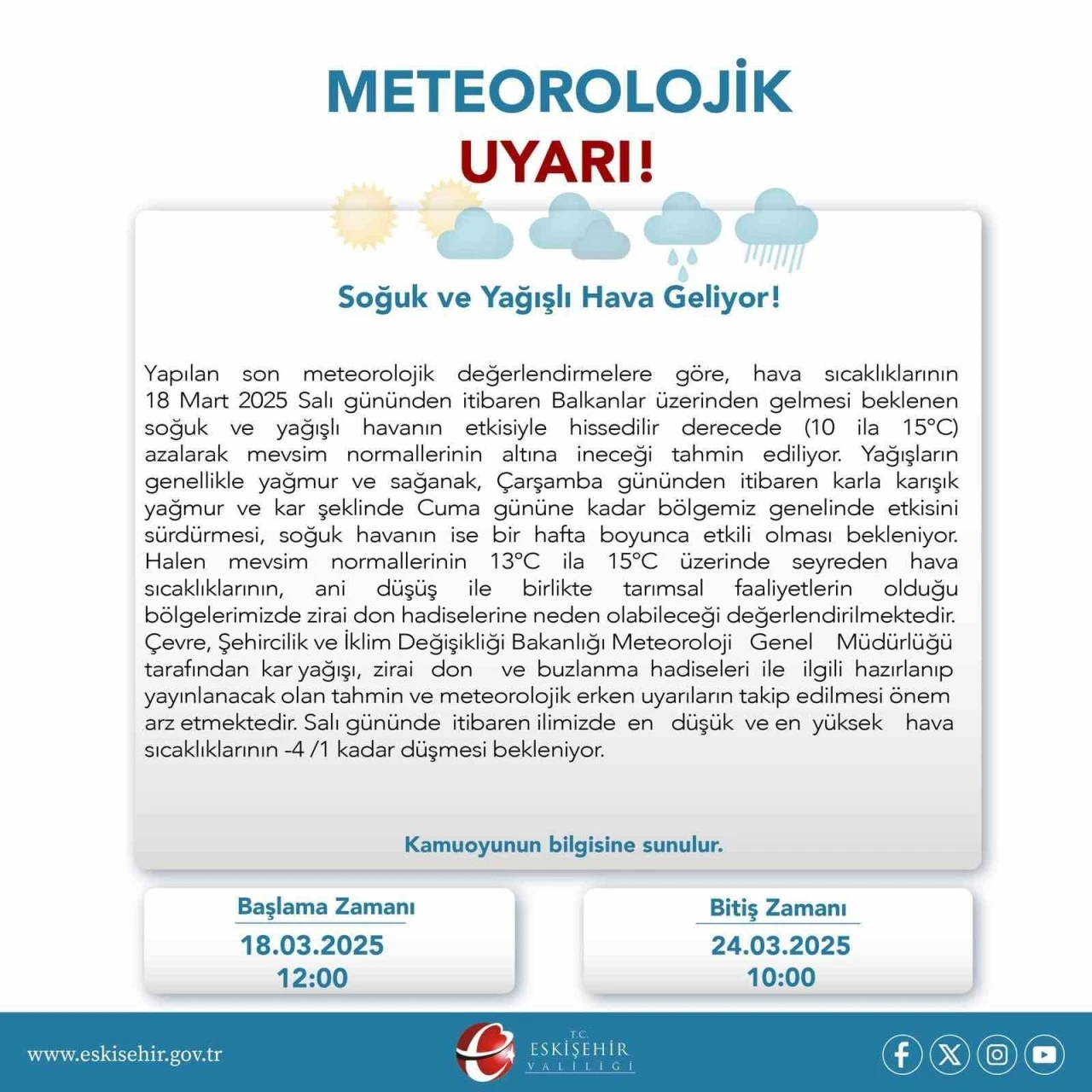 METEOROLOJİK
UYARI!

Soğuk ve Yağışlı Hava Geliyor!

Yapılan son meteorolojik değerlendirmelere göre, hava sıcaklıklarının 18 Mart 2025 Salı gününden itibaren Balkanlar üzerinden gelmesi beklenen soğuk ve yağışlı havanın etkisiyle hissedilir derecede (10 ila 15°C) azalarak mevsim normallerinin altına ineceği tahmin ediliyor. Yağışların genellikle yağmur ve sağanak, Çarşamba gününden itibaren karla karışık yağmur ve kar şeklinde Cuma gününe kadar bölgemiz genelinde etkisini sürdürmesi, soğuk havanın ise bir hafta boyunca etkili olması bekleniyor. Halen mevsim normallerinin 13°C ila 15°C üzerinde seyreden hava sıcaklıklarının, ani düşüş ile birlikte tarımsal faaliyetlerin olduğu bölgelerimizde zirai don hadiselerine neden olabileceği değerlendirilmektedir. Çevre, Şehircilik ve İklim Değişikliği Bakanlığı Meteoroloji Genel Müdürlüğü tarafından kar yağışı, zirai don ve buzlanma hadiseleri ile ilgili hazırlanıp yayınlanacak olan tahmin ve meteorolojik erken uyarıların takip edilmesi önem arz etmektedir. Salı gününde itibaren ilimizde en düşük ve en yüksek hava sıcaklıklarının -4 /1 kadar düşmesi bekleniyor.

Kamuoyunun bilgisine sunulur.

Başlama Zamanı
18.03.2025
12:00

Bitiş Zamanı
24.03.2025
10:00

www.eskisehir.gov.tr

T.C.
ESKİŞEHİR
VALİLİĞİ